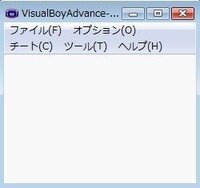 VisualBoyAdvance-...

ファイル(F) オプション(O)
チート(C) ツール(T) ヘルプ(H)